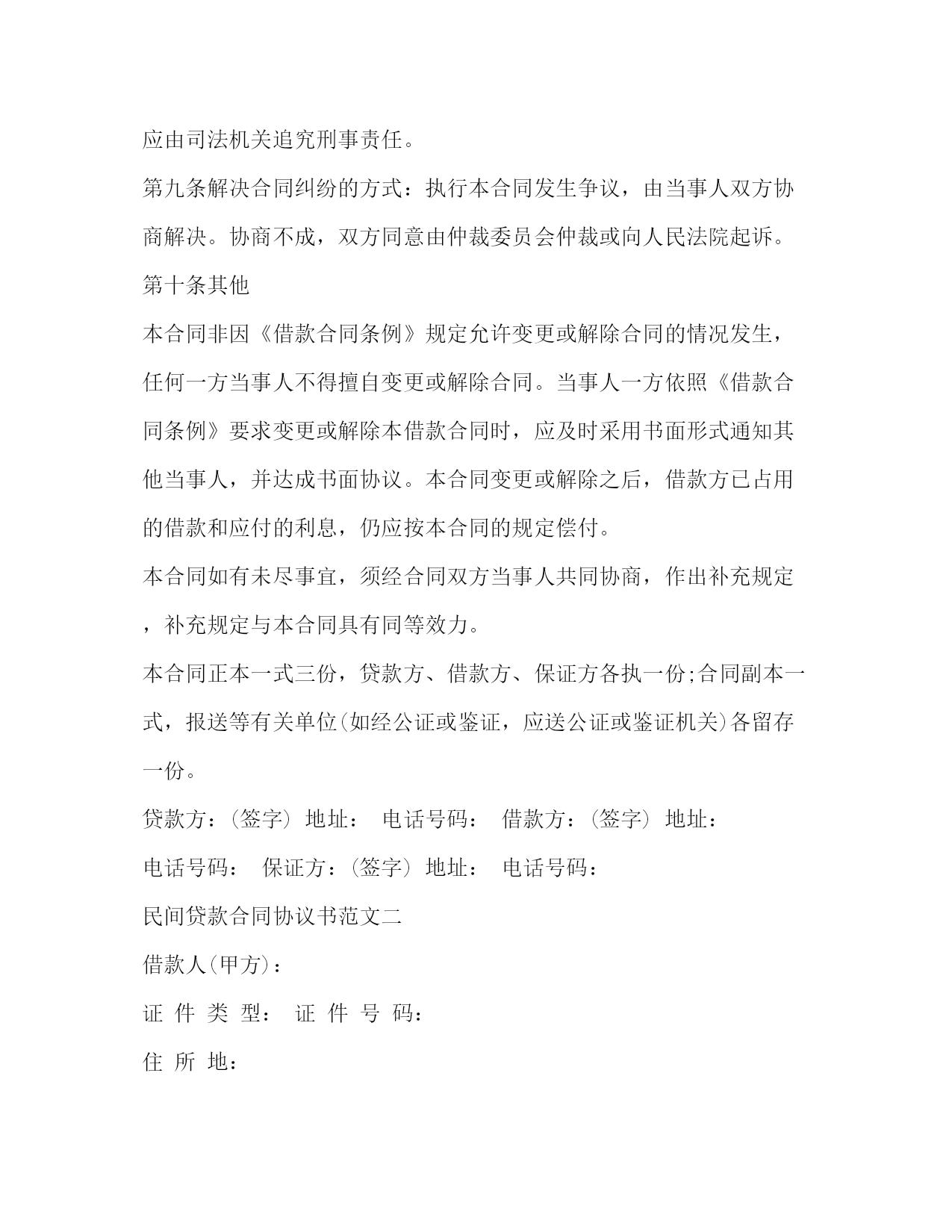 应由司法机关追究刑事责任。

第九条解决合同纠纷的方式：执行本合同发生争议，由当事人双方协商解决。协商不成，双方同意由仲裁委员会仲裁或向人民法院起诉。

第十条其他

本合同非因《借款合同条例》规定允许变更或解除合同的情况发生，任何一方当事人不得擅自变更或解除合同。当事人一方依照《借款合同条例》要求变更或解除本借款合同时，应及时采用书面形式通知其他当事人，并达成书面协议。本合同变更或解除之后，借款方已占用的借款和应付的利息，仍应按本合同的规定偿付。

本合同如有未尽事宜，须经合同双方当事人共同协商，作出补充规定，补充规定与本合同具有同等效力。

本合同正本一式三份，贷款方、借款方、保证方各执一份;合同副本一式，报送等有关单位(如经公证或鉴证，应送公证或鉴证机关)各留存一份。

贷款方：(签字) 地址： 电话号码： 借款方：(签字) 地址：

电话号码： 保证方：(签字) 地址： 电话号码：

民间贷款合同协议书范文二

借款人(甲方)：

证 件 类 型： 证 件 号 码：

住 所 地：